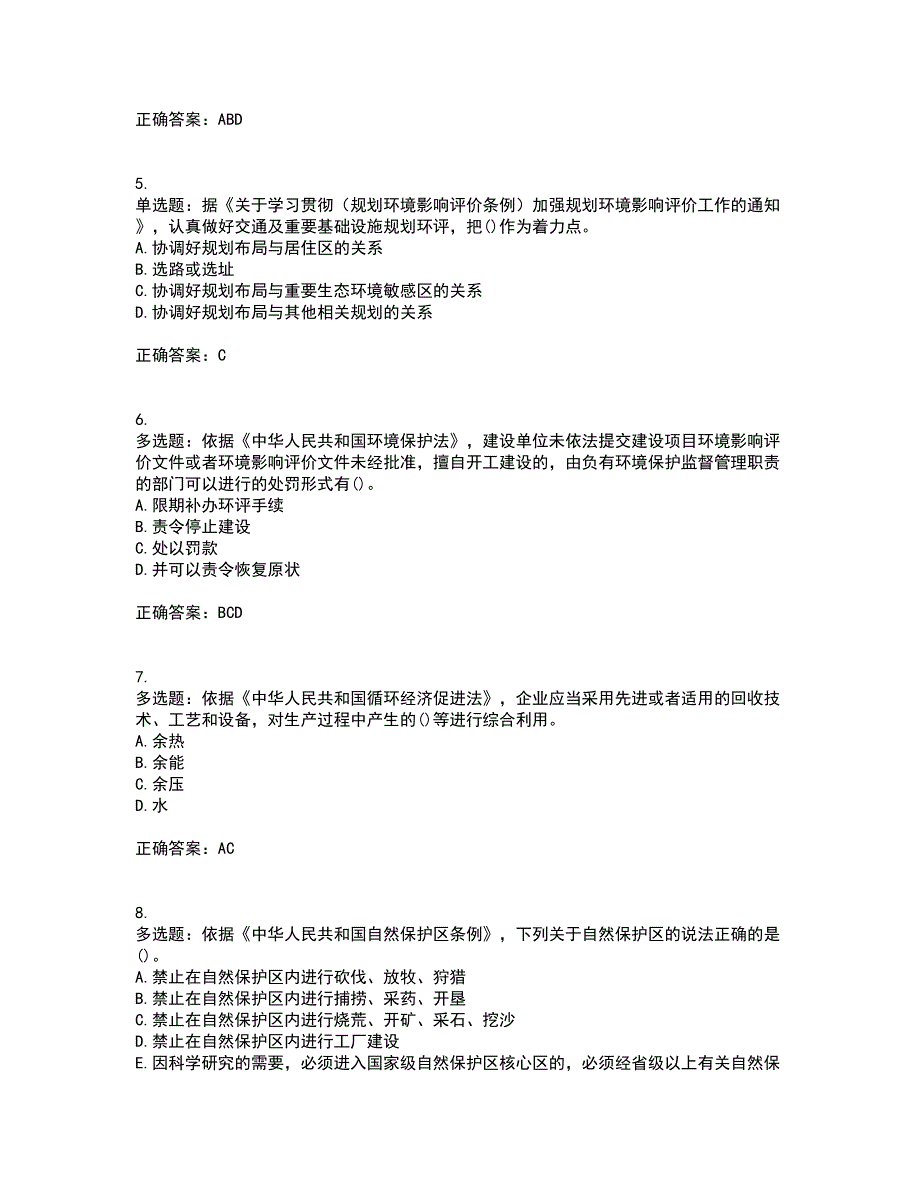 正确答案：ABD

5.
单选题：据《关于学习贯彻（规划环境影响评价条例）加强规划环境影响评价工作的通知》，认真做好交通及重要基础设施规划环评，把()作为着力点。
A.协调好规划布局与居住区的关系
B.选路或选址
C.协调好规划布局与重要生态环境敏感区的关系
D.协调好规划布局与其他相关规划的关系

正确答案：C

6.
多选题：依据《中华人民共和国环境保护法》，建设单位未依法提交建设项目环境影响评价文件或者环境影响评价文件未经批准，擅自开工建设的，由负有环境保护监督管理职责的部门可以进行的处罚形式有()。
A.限期补办环评手续
B.责令停止建设
C.处以罚款
D.并可以责令恢复原状

正确答案：BCD

7.
多选题：依据《中华人民共和国循环经济促进法》，企业应当采用先进或者适用的回收技术、工艺和设备，对生产过程中产生的()等进行综合利用。
A.余热
B.余能
C.余压
D.水

正确答案：AC

8.
多选题：依据《中华人民共和国自然保护区条例》，下列关于自然保护区的说法正确的是()。
A.禁止在自然保护区内进行砍伐、放牧、狩猎
B.禁止在自然保护区内进行捕捞、采药、开垦
C.禁止在自然保护区内进行烧荒、开矿、采石、挖沙
D.禁止在自然保护区内进行工厂建设
E.因科学研究的需要，必须进入国家级自然保护区核心区的，必须经省级以上有关自然保